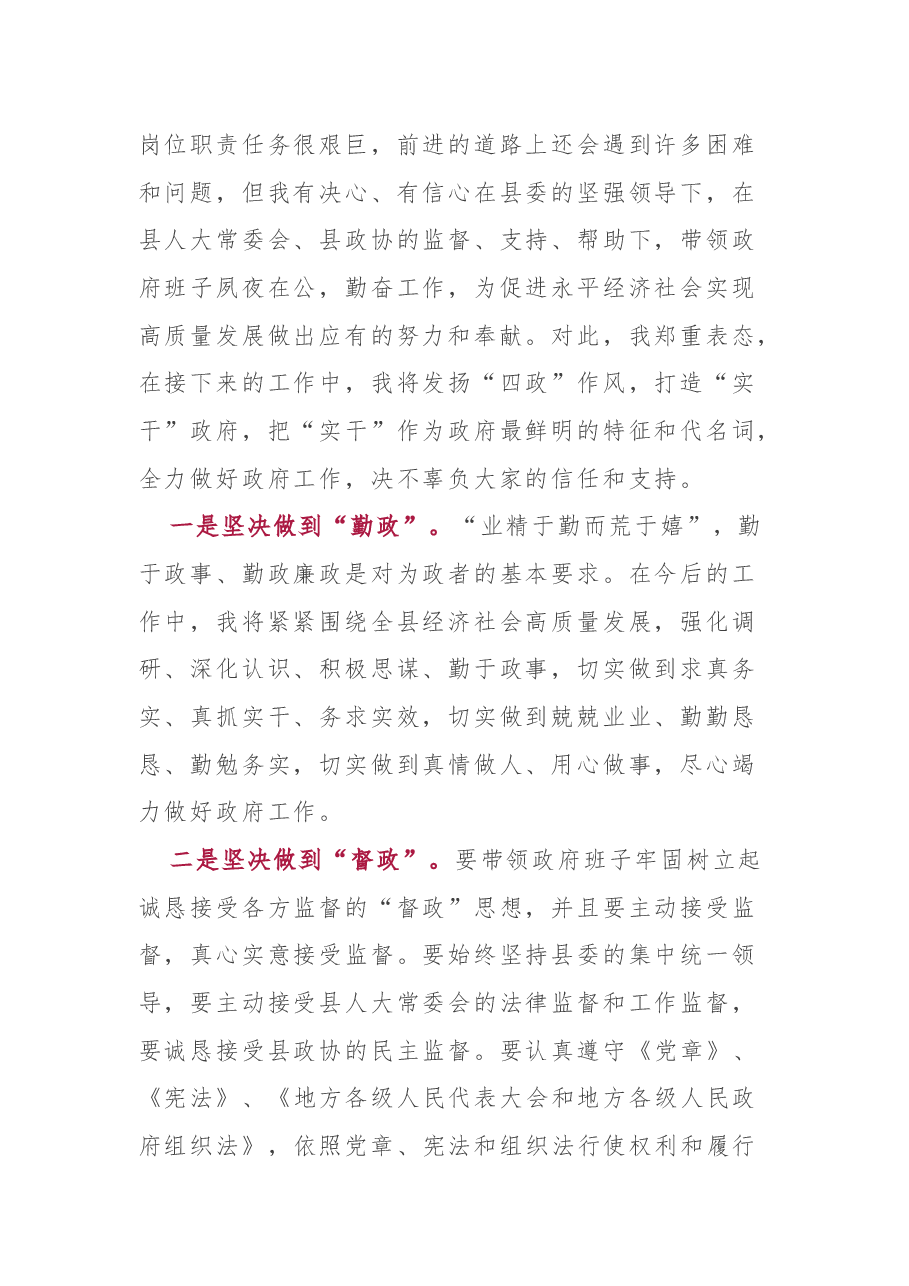 岗位职责任务很艰巨，前进的道路上还会遇到许多困难和问题，但我有决心、有信心在县委的坚强领导下，在县人大常委会、县政协的监督、支持、帮助下，带领政府班子夙夜在公，勤奋工作，为促进永平经济社会实现高质量发展做出应有的努力和奉献。对此，我郑重表态，在接下来的工作中，我将发扬“四政”作风，打造“实干”政府，把“实干”作为政府最鲜明的特征和代名词，全力做好政府工作，决不辜负大家的信任和支持。

一是坚决做到“勤政”。“业精于勤而荒于嬉”，勤于政事、勤政廉政是对为政者的基本要求。在今后的工作中，我将紧紧围绕全县经济社会高质量发展，强化调研、深化认识、积极思谋、勤于政事，切实做到求真务实、真抓实干、务求实效，切实做到兢兢业业、勤勤恳恳、勤勉务实，切实做到真情做人、用心做事，尽心竭力做好政府工作。

二是坚决做到“督政”。要带领政府班子牢固树立起诚恳接受各方监督的“督政”思想，并且要主动接受监督，真心实意接受监督。要始终坚持县委的集中统一领导，要主动接受县人大常委会的法律监督和工作监督，要诚恳接受县政协的民主监督。要认真遵守《党章》、《宪法》、《地方各级人民代表大会和地方各级人民政府组织法》，依照党章、宪法和组织法行使权利和履行